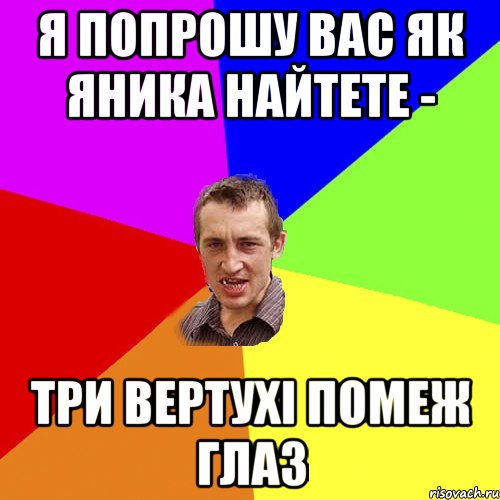 Я ПОПРОШУ ВАС ЯК ЯНИКА НАЙТЕТЕ -

ТРИ ВЕРТУХІ ПОМЕЖ ГЛАЗ

risovach.ru